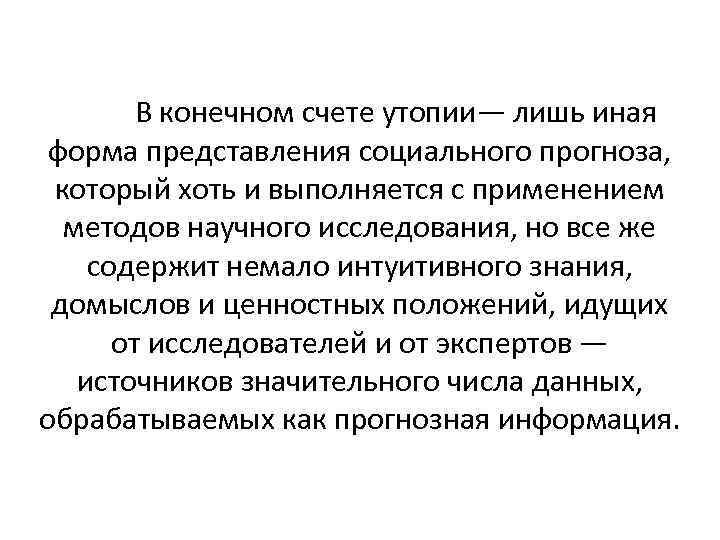 В конечном счете утопии— лишь иная форма представления социального прогноза, который хоть и выполняется с применением методов научного исследования, но все же содержит немало интуитивного знания, домыслов и ценностных положений, идущих от исследователей и от экспертов — источников значительного числа данных, обрабатываемых как прогнозная информация.